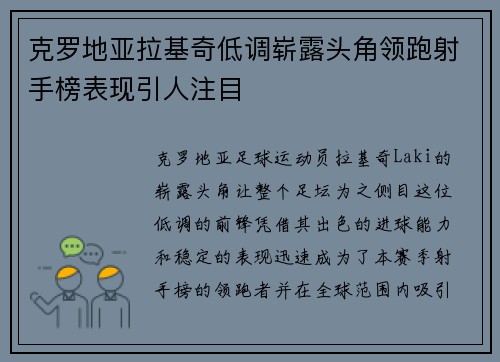 克罗地亚拉基奇低调崭露头角领跑射手榜表现引人注目

克罗地亚足球运动员拉基奇Laki的崭露头角让整个足坛为之侧目这位低调的前锋凭借其出色的进球能力和稳定的表现迅速成为了本赛季射手榜的领跑者并在全球范围内吸引